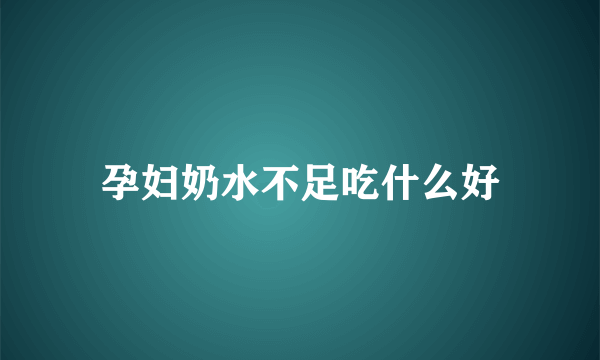 孕妇奶水不足吃什么好